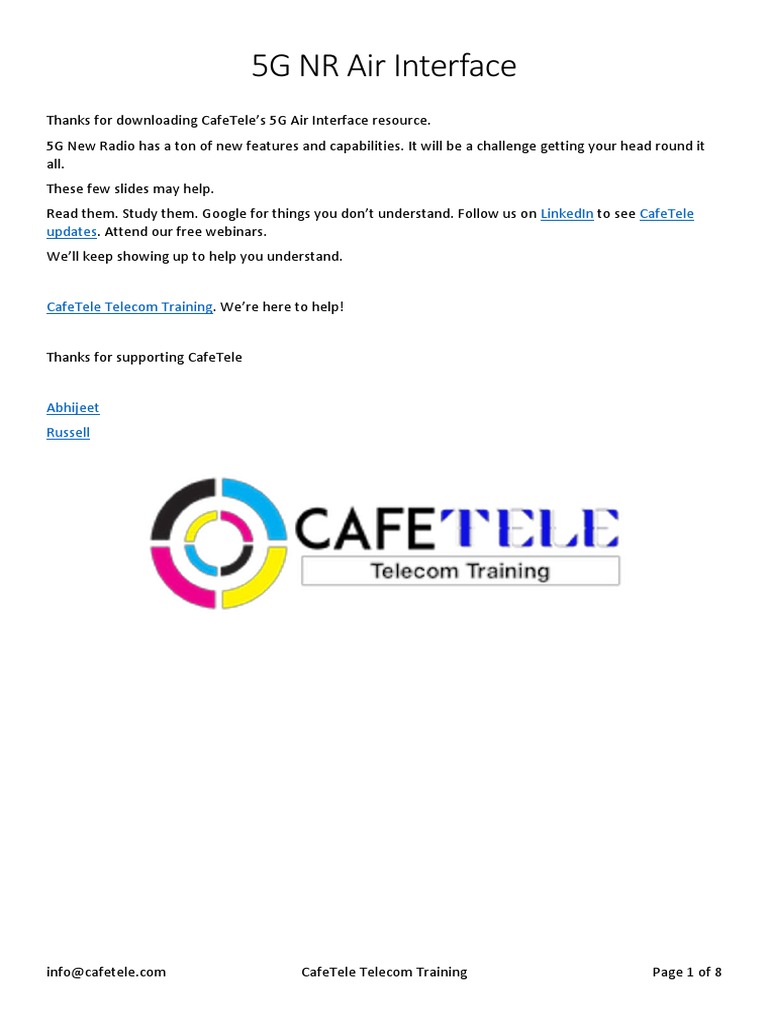 5G NR Air Interface

Thanks for downloading CafeTele's 5G Air Interface resource.

5G New Radio has a ton of new features and capabilities. It will be a challenge getting your head round it all.

These few slides may help.

Read them. Study them. Google for things you don't understand. Follow us on LinkedIn to see CafeTele updates. Attend our free webinars.

We'll keep showing up to help you understand.

CafeTele Telecom Training. We're here to help!

Thanks for supporting CafeTele

Abhijeet
Russell

CAFETELE
Telecom Training

info@cafetele.com CafeTele Telecom Training Page 1 of 8